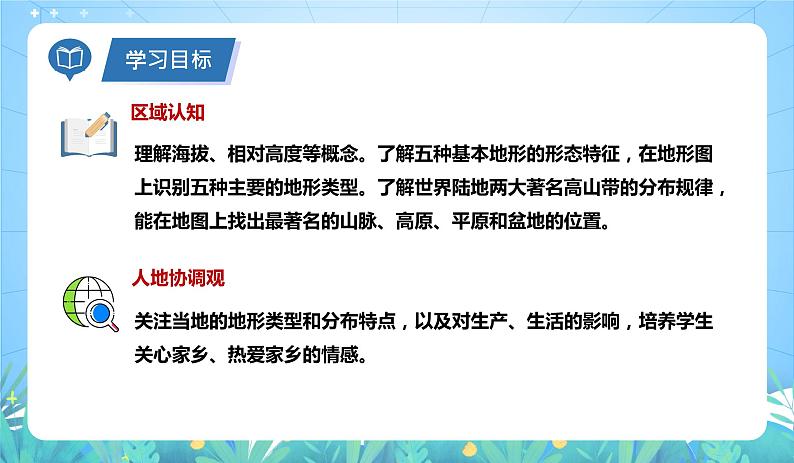 学习目标

区域认知

理解海拔、相对高度等概念。了解五种基本地形的形态特征，在地形图上识别五种主要的地形类型。了解世界陆地两大著名高山带的分布规律，能在地图上找出最著名的山脉、高原、平原和盆地的位置。

人地协调观

关注当地的地形类型和分布特点，以及对生产、生活的影响，培养学生关心家乡、热爱家乡的情感。